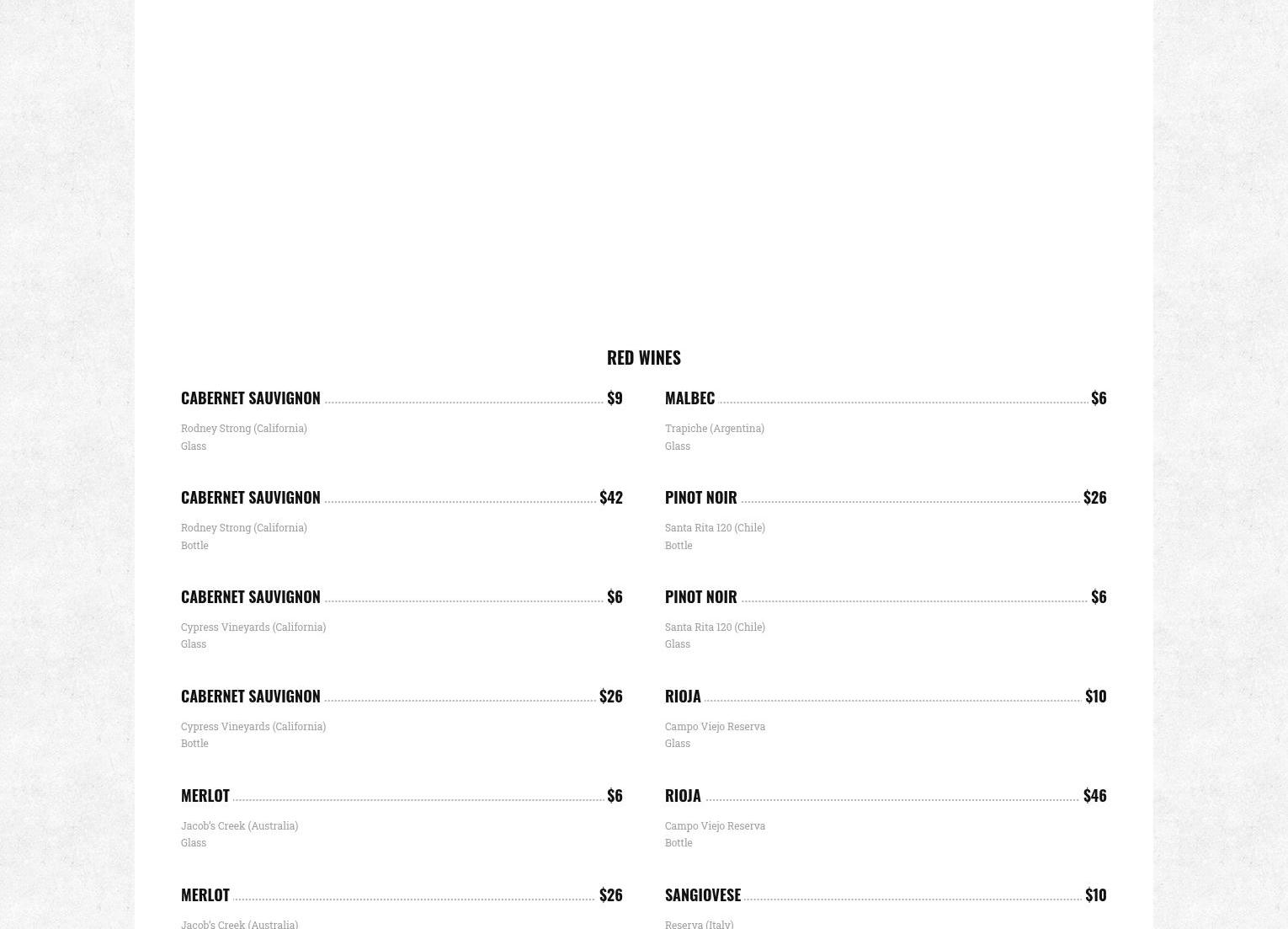 RED WINES

CABERNET SAUVIGNON $9

Rodney Strong (California)
Glass

CABERNET SAUVIGNON $42

Rodney Strong (California)
Bottle

CABERNET SAUVIGNON $6

Cypress Vineyards (California)
Glass

CABERNET SAUVIGNON $26

Cypress Vineyards (California)
Bottle

MERLOT $6

Jacob's Creek (Australia)
Glass

MERLOT $26

Jacob's Creek (Australia)

MALBEC $6

Trapiche (Argentina)
Glass

PINOT NOIR $26

Santa Rita 120 (Chile)
Bottle

PINOT NOIR $6

Santa Rita 120 (Chile)
Glass

RIOJA $10

Campo Viejo Reserva
Glass

RIOJA $46

Campo Viejo Reserva
Bottle

SANGIOVESE $10

Reserva (Italy)